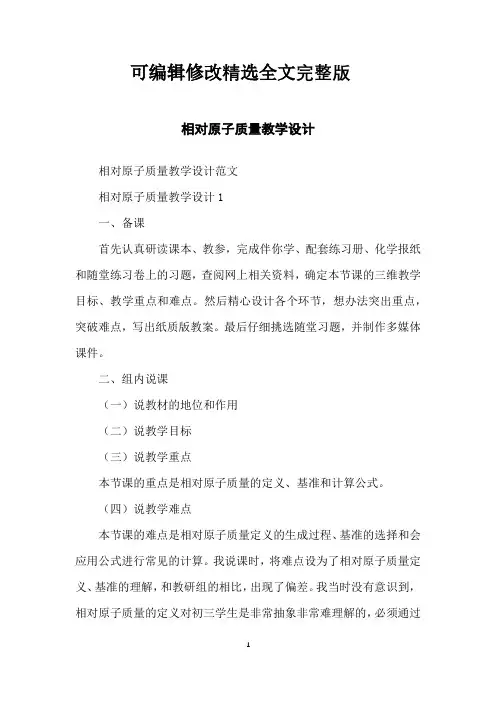 可编辑修改精选全文完整版

相对原子质量教学设计

相对原子质量教学设计范文

相对原子质量教学设计 1

一、备课

首先认真研读课本、教参，完成伴你学、配套练习册、化学报纸和随堂练习卷上的习题，查阅网上相关资料，确定本节课的三维教学目标、教学重点和难点。然后精心设计各个环节，想办法突出重点，突破难点，写出纸质版教案。最后仔细挑选随堂习题，并制作多媒体课件。

二、组内说课

（一）说教材的地位和作用

（二）说教学目标

（三）说教学重点

本节课的重点是相对原子质量的定义、基准和计算公式。

（四）说教学难点

本节课的难点是相对原子质量定义的生成过程、基准的选择和会应用公式进行常见的计算。我说课时，将难点设为了相对原子质量定义、基准的理解，和教研组的相比，出现了偏差。我当时没有意识到，相对原子质量的定义对初三学生是非常抽象非常难理解的，必须通过

1